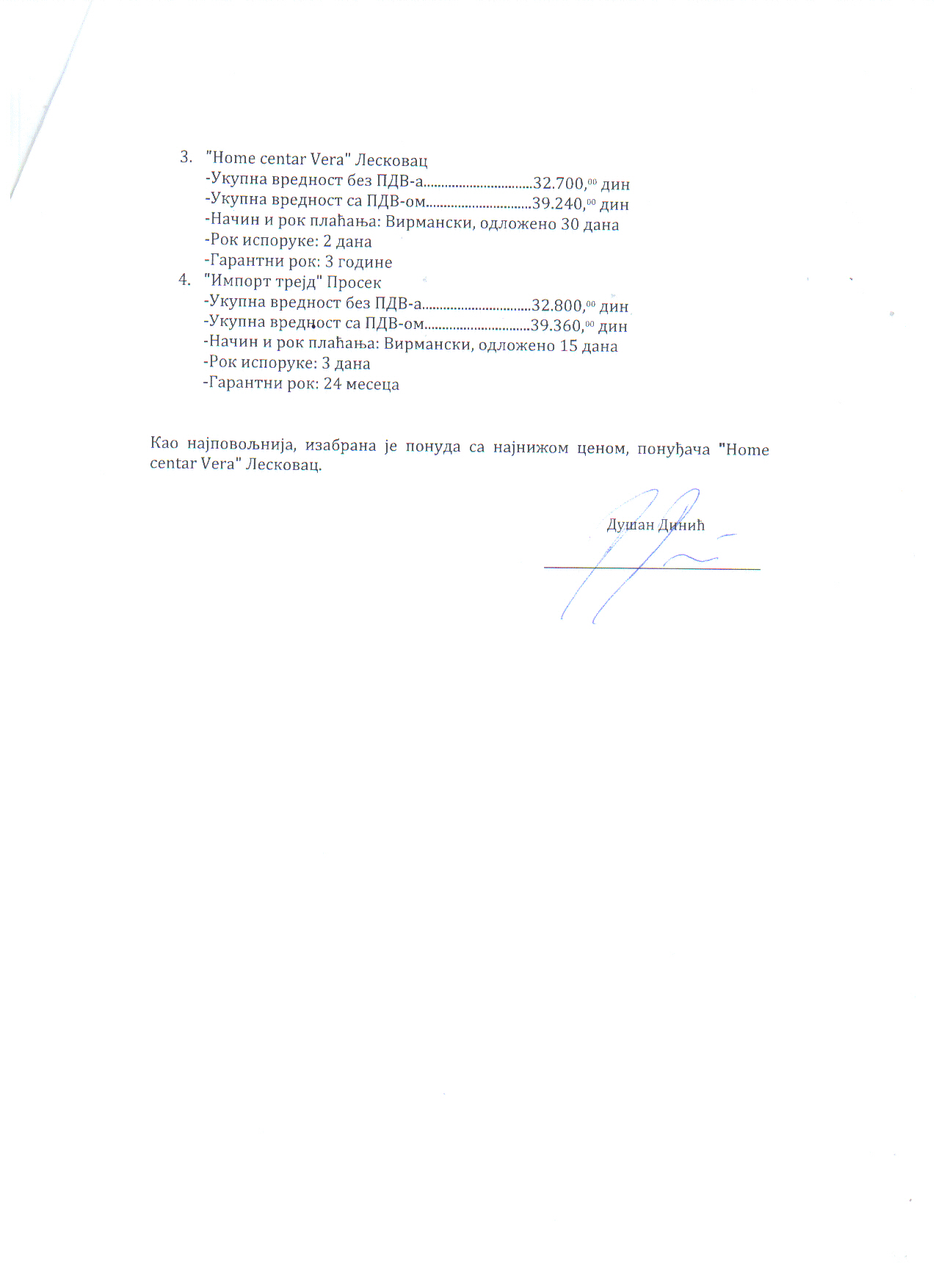 3. "Home centar Vera" Лесковац
-Укупна вредност без ПДВ-а..............................32.700,$^{00}$ дин
-Укупна вредност са ПДВ-ом..............................39.240,$^{00}$ дин
-Начин и рок плаћања: Вирмански, одложено 30 дана
-Рок испоруке: 2 дана
-Гарантни рок: 3 године
4. "Импорт трејд" Просек
-Укупна вредност без ПДВ-а..............................32.800,$^{00}$ дин
-Укупна вредност са ПДВ-ом..............................39.360,$^{00}$ дин
-Начин и рок плаћања: Вирмански, одложено 15 дана
-Рок испоруке: 3 дана
-Гарантни рок: 24 месеца

Као најповољнија, изабрана је понуда са најнижом ценом, понуђача "Home centar Vera" Лесковац.

Душан Динић